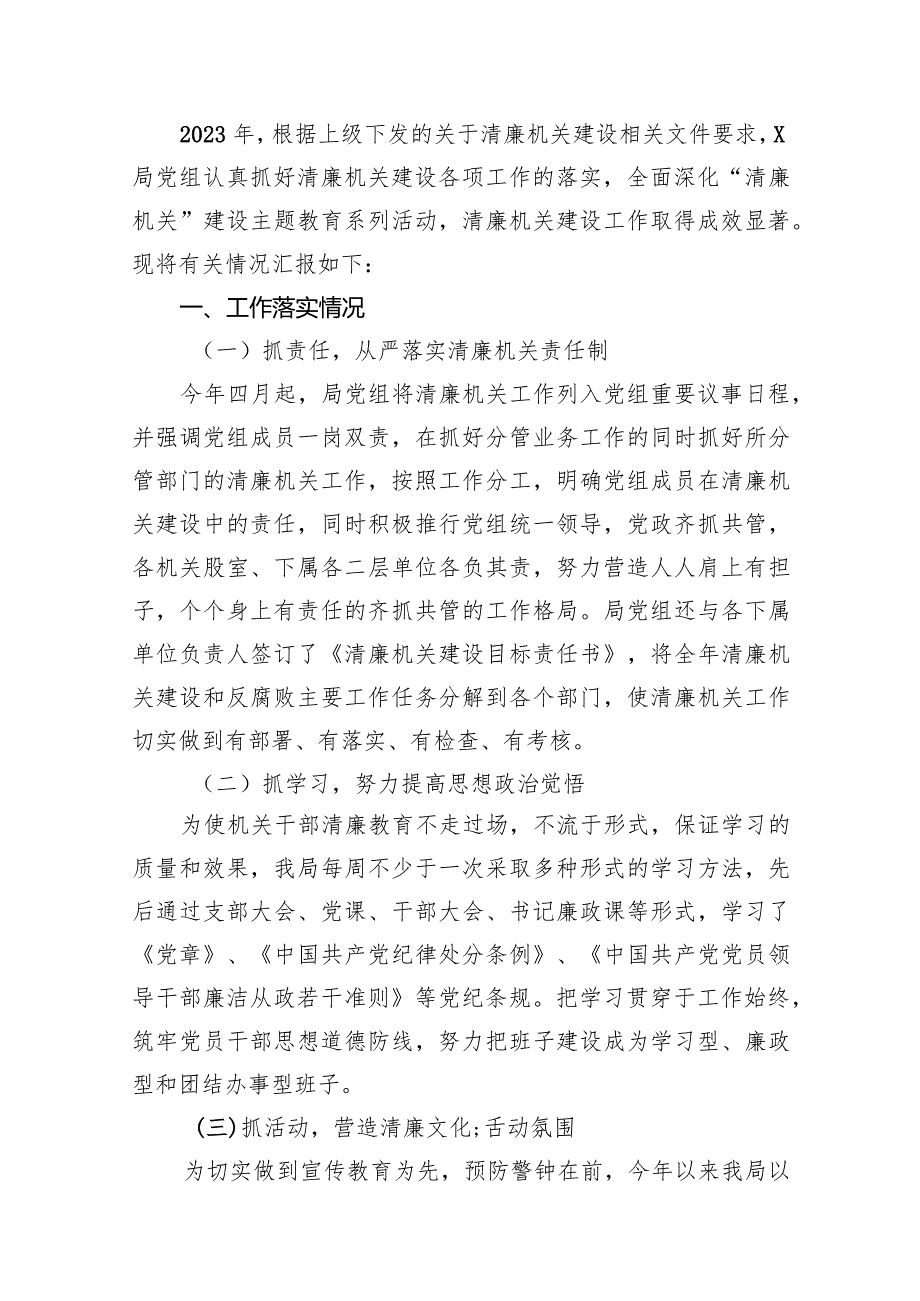 2023年，根据上级下发的关于清廉机关建设相关文件要求，X局党组认真抓好清廉机关建设各项工作的落实，全面深化“清廉机关”建设主题教育系列活动，清廉机关建设工作取得成效显著。现将有关情况汇报如下：

一、工作落实情况

（一）抓责任，从严落实清廉机关责任制

今年四月起，局党组将清廉机关工作列入党组重要议事日程，并强调党组成员一岗双责，在抓好分管业务工作的同时抓好所分管部门的清廉机关工作，按照工作分工，明确党组成员在清廉机关建设中的责任，同时积极推行党组统一领导，党政齐抓共管，各机关股室、下属各二层单位各负其责，努力营造人人肩上有担子，个个身上有责任的齐抓共管的工作格局。局党组还与各下属单位负责人签订了《清廉机关建设目标责任书》，将全年清廉机关建设和反腐败主要工作任务分解到各个部门，使清廉机关工作切实做到有部署、有落实、有检查、有考核。

（二）抓学习，努力提高思想政治觉悟

为使机关干部清廉教育不走过场，不流于形式，保证学习的质量和效果，我局每周不少于一次采取多种形式的学习方法，先后通过支部大会、党课、干部大会、书记廉政课等形式，学习了《党章》、《中国共产党纪律处分条例》、《中国共产党党员领导干部廉洁从政若干准则》等党纪条规。把学习贯穿于工作始终，筑牢党员干部思想道德防线，努力把班子建设成为学习型、廉政型和团结办事型班子。

(三)抓活动，营造清廉文化;舌动氛围

为切实做到宣传教育为先，预防警钟在前，今年以来我局以